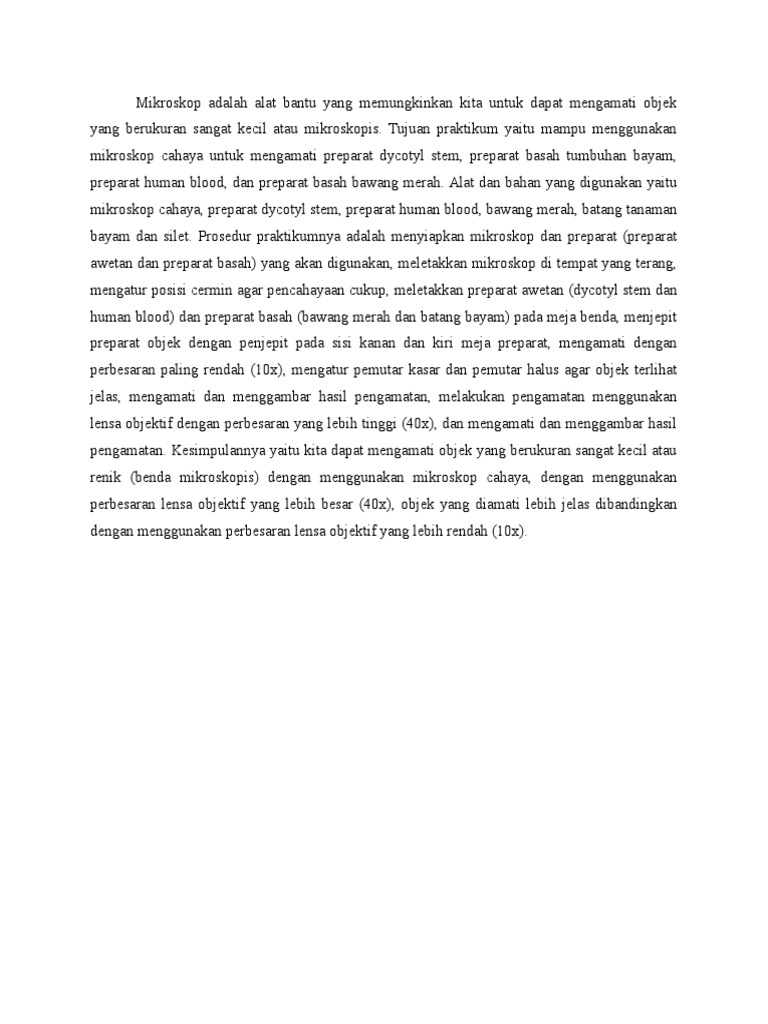 Mikroskop adalah alat bantu yang memungkinkan kita untuk dapat mengamati objek yang berukuran sangat kecil atau mikroskopis. Tujuan praktikum yaitu mampu menggunakan mikroskop cahaya untuk mengamati preparat dycotyl stem, preparat basah tumbuhan bayam, preparat human blood, dan preparat basah bawang merah. Alat dan bahan yang digunakan yaitu mikroskop cahaya, preparat dycotyl stem, preparat human blood, bawang merah, batang tanaman bayam dan silet. Prosedur praktikumnya adalah menyiapkan mikroskop dan preparat (preparat awetan dan preparat basah) yang akan digunakan, meletakkan mikroskop di tempat yang terang, mengatur posisi cermin agar pencahayaan cukup, meletakkan preparat awetan (dycotyl stem dan human blood) dan preparat basah (bawang merah dan batang bayam) pada meja benda, menjepit preparat objek dengan penjepit pada sisi kanan dan kiri meja preparat, mengamati dengan perbesaran paling rendah (10x), mengatur pemutar kasar dan pemutar halus agar objek terlihat jelas, mengamati dan menggambar hasil pengamatan, melakukan pengamatan menggunakan lensa objektif dengan perbesaran yang lebih tinggi (40x), dan mengamati dan menggambar hasil pengamatan. Kesimpulannya yaitu kita dapat mengamati objek yang berukuran sangat kecil atau renik (benda mikroskopis) dengan menggunakan mikroskop cahaya, dengan menggunakan perbesaran lensa objektif yang lebih besar (40x), objek yang diamati lebih jelas dibandingkan dengan menggunakan perbesaran lensa objektif yang lebih rendah (10x).